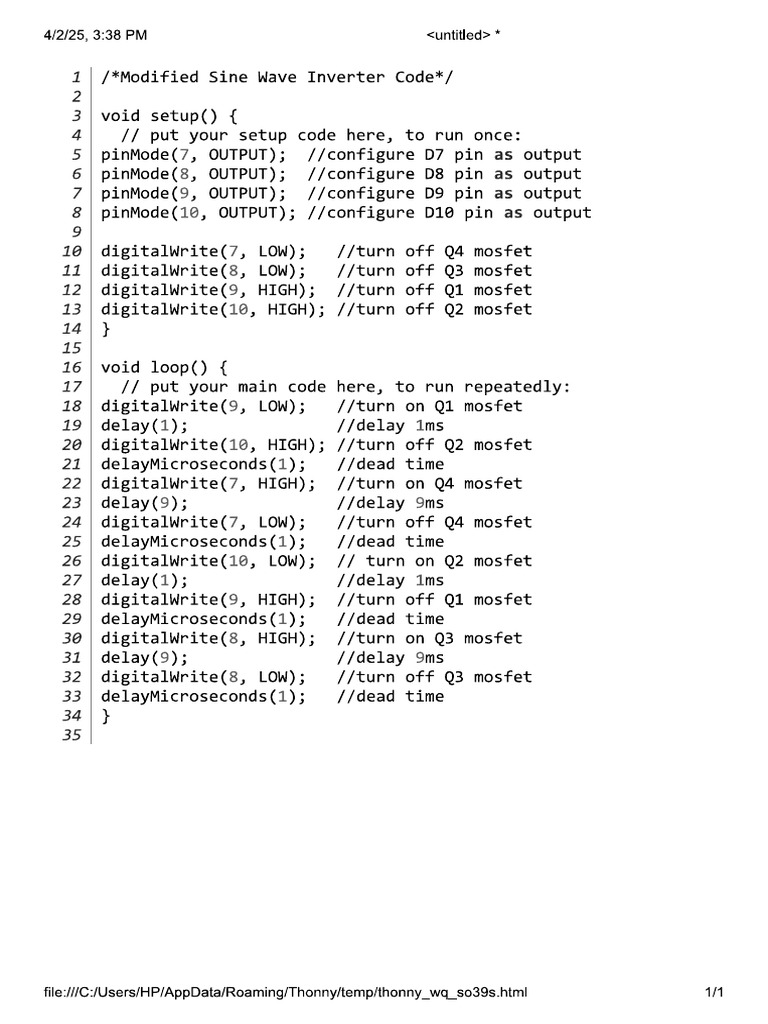 4/2/25, 3:38 PM <untitled> *

1 /*Modified Sine Wave Inverter Code*/
2
3 void setup() {
4   // put your setup code here, to run once:
5 pinMode(7, OUTPUT);  //configure D7 pin as output
6 pinMode(8, OUTPUT);  //configure D8 pin as output
7 pinMode(9, OUTPUT);  //configure D9 pin as output
8 pinMode(10, OUTPUT); //configure D10 pin as output
9
10 digitalWrite(7, LOW);   //turn off Q4 mosfet
11 digitalWrite(8, LOW);   //turn off Q3 mosfet
12 digitalWrite(9, HIGH);  //turn off Q1 mosfet
13 digitalWrite(10, HIGH); //turn off Q2 mosfet
14 }
15
16 void loop() {
17   // put your main code here, to run repeatedly:
18 digitalWrite(9, LOW);   //turn on Q1 mosfet
19 delay(1);               //delay 1ms
20 digitalWrite(10, HIGH); //turn off Q2 mosfet
21 delayMicroseconds(1);   //dead time
22 digitalWrite(7, HIGH);  //turn on Q4 mosfet
23 delay(9);               //delay 9ms
24 digitalWrite(7, LOW);   //turn off Q4 mosfet
25 delayMicroseconds(1);   //dead time
26 digitalWrite(10, LOW);  // turn on Q2 mosfet
27 delay(1);               //delay 1ms
28 digitalWrite(9, HIGH);  //turn off Q1 mosfet
29 delayMicroseconds(1);   //dead time
30 digitalWrite(8, HIGH);  //turn on Q3 mosfet
31 delay(9);               //delay 9ms
32 digitalWrite(8, LOW);   //turn off Q3 mosfet
33 delayMicroseconds(1);   //dead time
34 }
35

file:///C:/Users/HP/AppData/Roaming/Thonny/temp/thonny_wq_so39s.html 1/1